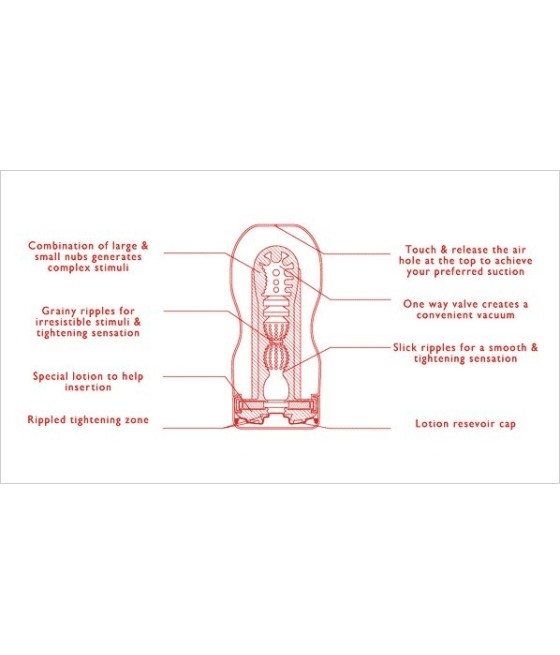 Combination of large & small nubs generates complex stimuli

Grainy ripples for irresistible stimuli & tightening sensation

Special lotion to help insertion

Rippled tightening zone

Touch & release the air hole at the top to achieve your preferred suction

One way valve creates a convenient vacuum

Slick ripples for a smooth & tightening sensation

Lotion resevoir cap